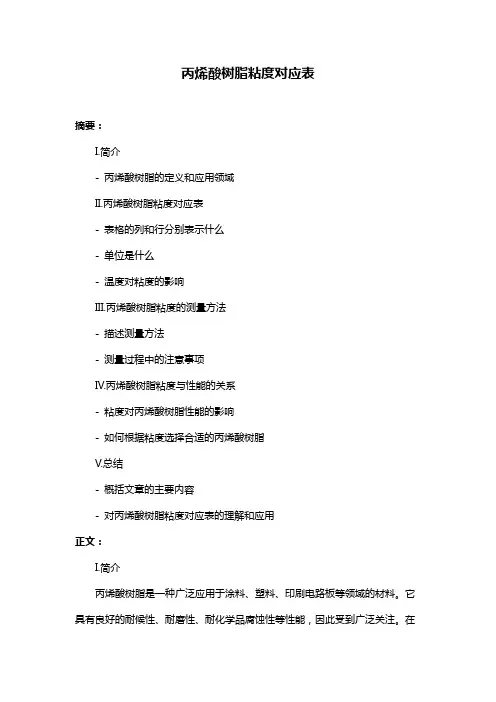 丙烯酸树脂粘度对应表

摘要：

I.简介

- 丙烯酸树脂的定义和应用领域

II.丙烯酸树脂粘度对应表

- 表格的列和行分别表示什么

- 单位是什么

- 温度对粘度的影响

III.丙烯酸树脂粘度的测量方法

- 描述测量方法

- 测量过程中的注意事项

IV.丙烯酸树脂粘度与性能的关系

- 粘度对丙烯酸树脂性能的影响

- 如何根据粘度选择合适的丙烯酸树脂

V.总结

- 概括文章的主要内容

- 对丙烯酸树脂粘度对应表的理解和应用

正文：

I.简介

丙烯酸树脂是一种广泛应用于涂料、塑料、印刷电路板等领域的材料。它具有良好的耐候性、耐磨性、耐化学品腐蚀性等性能，因此受到广泛关注。在